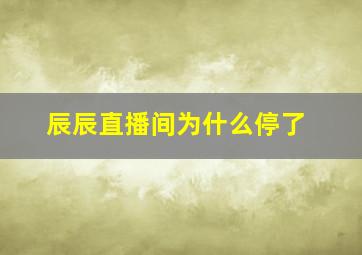 辰辰直播间为什么停了